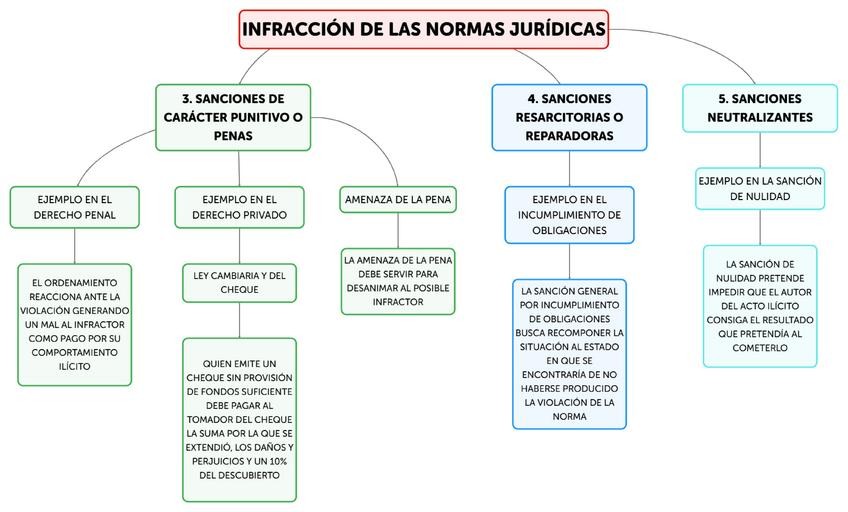 INFRACCIÓN DE LAS NORMAS JURÍDICAS

3. SANCIONES DE CARÁCTER PUNITIVO O PENAS

EJEMPLO EN EL DERECHO PENAL

EL ORDENAMIENTO REACCIONA ANTE LA VIOLACIÓN GENERANDO UN MAL AL INFRACTOR COMO PAGO POR SU COMPORTAMIENTO ILÍCITO

EJEMPLO EN EL DERECHO PRIVADO

LEY CAMBIARIA Y DEL CHEQUE

QUIEN EMITE UN CHEQUE SIN PROVISIÓN DE FONDOS SUFICIENTE DEBE PAGAR AL TOMADOR DEL CHEQUE LA SUMA POR LA QUE SE EXTENDIÓ, LOS DAÑOS Y PERJUICIOS Y UN 10% DEL DESCUBIERTO

AMENAZA DE LA PENA

LA AMENAZA DE LA PENA DEBE SERVIR PARA DESANIMAR AL POSIBLE INFRACTOR

4. SANCIONES RESARCITORIAS O REPARADORAS

EJEMPLO EN EL INCUMPLIMIENTO DE OBLIGACIONES

LA SANCIÓN GENERAL POR INCUMPLIMIENTO DE OBLIGACIONES BUSCA RECOMPONER LA SITUACIÓN AL ESTADO EN QUE SE ENCONTRARÍA DE NO HABERSE PRODUCIDO LA VIOLACIÓN DE LA NORMA

5. SANCIONES NEUTRALIZANTES

EJEMPLO EN LA SANCIÓN DE NULIDAD

LA SANCIÓN DE NULIDAD PRETENDE IMPEDIR QUE EL AUTOR DEL ACTO ILÍCITO CONSIGA EL RESULTADO QUE PRETENDÍA AL COMETERLO